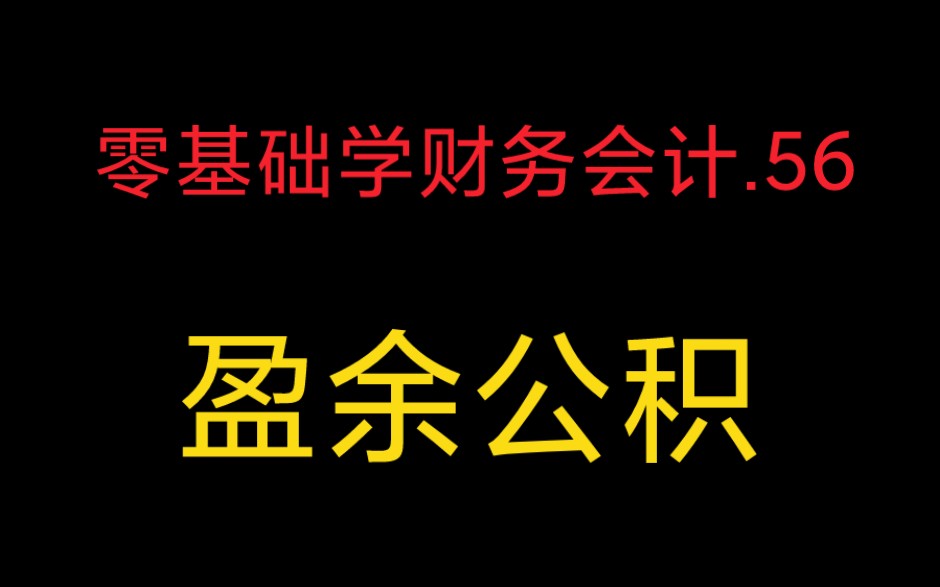 零基础学财务会计.56

盈余公积